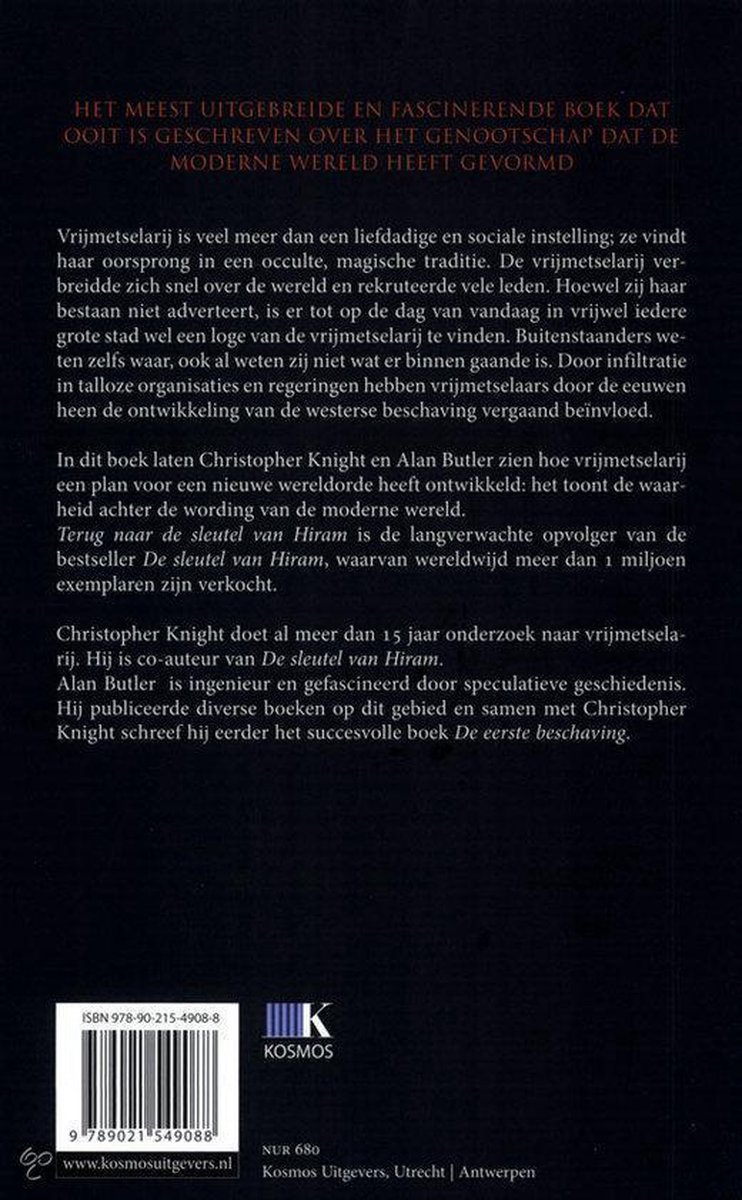 HET MEEST UITGEBREIDE EN FASCINERENDE BOEK DAT OOIT IS GESCHREVEN OVER HET GENOOTSCHAP DAT DE MODERNE WERELD HEEFT GEVORMD

Vrijmetselarij is veel meer dan een liefdadige en sociale instelling; ze vindt haar oorsprong in een occulte, magische traditie. De vrijmetselarij verbreidde zich snel over de wereld en rekruteerde vele leden. Hoewel zij haar bestaan niet adverteert, is er tot op de dag van vandaag in vrijwel iedere grote stad wel een loge van de vrijmetselarij te vinden. Buitenstaanders weten zelfs waar, ook al weten zij niet wat er binnen gaande is. Door infiltratie in talloze organisaties en regeringen hebben vrijmetselaars door de eeuwen heen de ontwikkeling van de westerse beschaving vergaand beïnvloed.

In dit boek laten Christopher Knight en Alan Butler zien hoe vrijmetselarij een plan voor een nieuwe wereldorde heeft ontwikkeld: het toont de waarheid achter de wording van de moderne wereld.
Terug naar de sleutel van Hiram is de langverwachte opvolger van de bestseller De sleutel van Hiram, waarvan wereldwijd meer dan 1 miljoen exemplaren zijn verkocht.

Christopher Knight doet al meer dan 15 jaar onderzoek naar vrijmetselarij. Hij is co-auteur van De sleutel van Hiram.
Alan Butler is ingenieur en gefascineerd door speculatieve geschiedenis. Hij publiceerde diverse boeken op dit gebied en samen met Christopher Knight schreef hij eerder het succesvolle boek De eerste beschaving.

ISBN 978-90-215-4908-8

9 789021 549088

www.kosmosuitgevers.nl

K
KOSMOS

NUR 680
Kosmos Uitgevers, Utrecht | Antwerpen